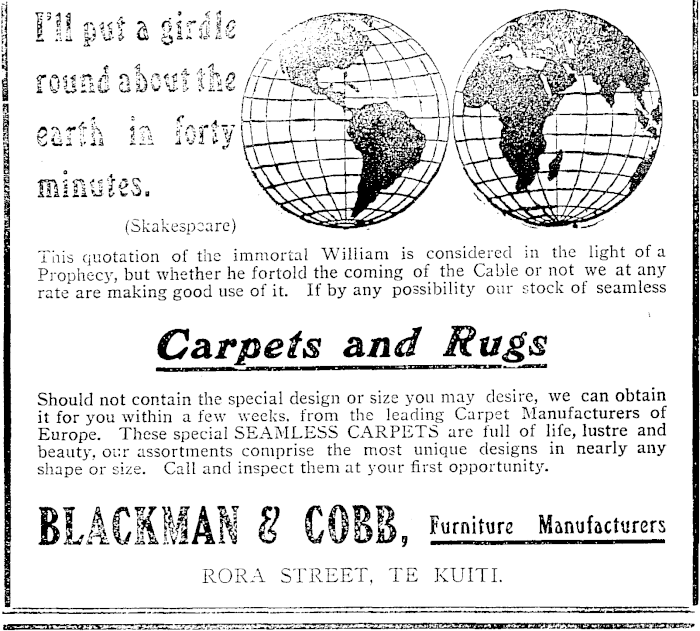 I'll put a girdle round about the earth in forty minutes.

(Skakespeare)

This quotation of the immortal William is considered in the light of a Prophecy, but whether he fortold the coming of the Cable or not we at any rate are making good use of it. If by any possibility our stock of seamless

Carpets and Rugs

Should not contain the special design or size you may desire, we can obtain it for you within a few weeks, from the leading Carpet Manufacturers of Europe. These special SEAMLESS CARPETS are full of life, lustre and beauty, our assortments comprise the most unique designs in nearly any shape or size. Call and inspect them at your first opportunity.

BLACKMAN & COBB, Furniture Manufacturers

RORA STREET, TE KUITI.